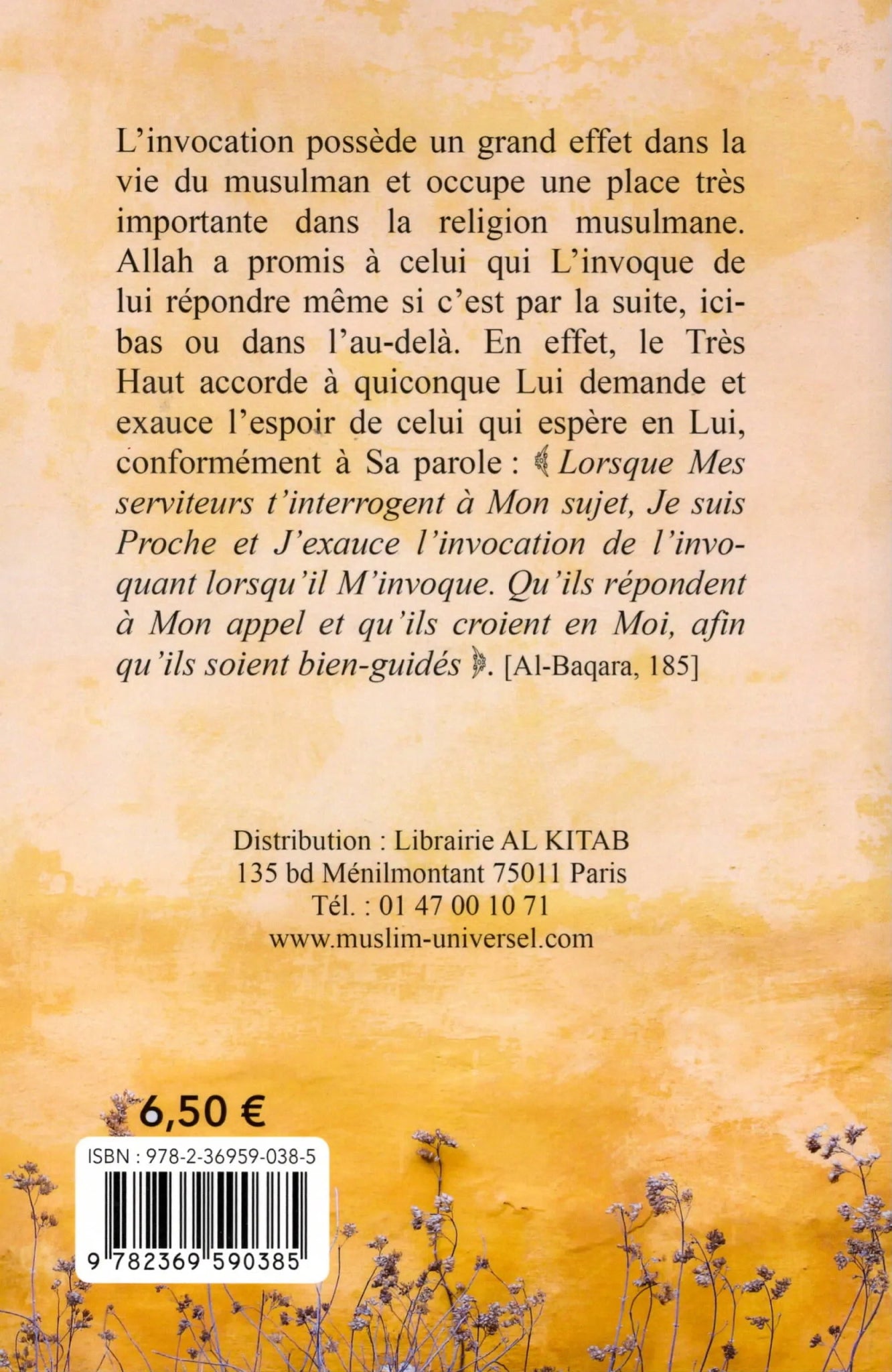 L'invocation possède un grand effet dans la vie du musulman et occupe une place très importante dans la religion musulmane. Allah a promis à celui qui L'invoque de lui répondre même si c'est par la suite, ici-bas ou dans l'au-delà. En effet, le Très Haut accorde à quiconque Lui demande et exauce l'espoir de celui qui espère en Lui, conformément à Sa parole : ﴾ Lorsque Mes serviteurs t'interrogent à Mon sujet, Je suis Proche et J'exauce l'invocation de l'invoquant lorsqu'il M'invoque. Qu'ils répondent à Mon appel et qu'ils croient en Moi, afin qu'ils soient bien-guidés ﴿. [Al-Baqara, 185]

Distribution : Librairie AL KITAB
135 bd Ménilmontant 75011 Paris
Tél. : 01 47 00 10 71
www.muslim-universel.com

6,50 €

ISBN : 978-2-36959-038-5

9 782369 590385